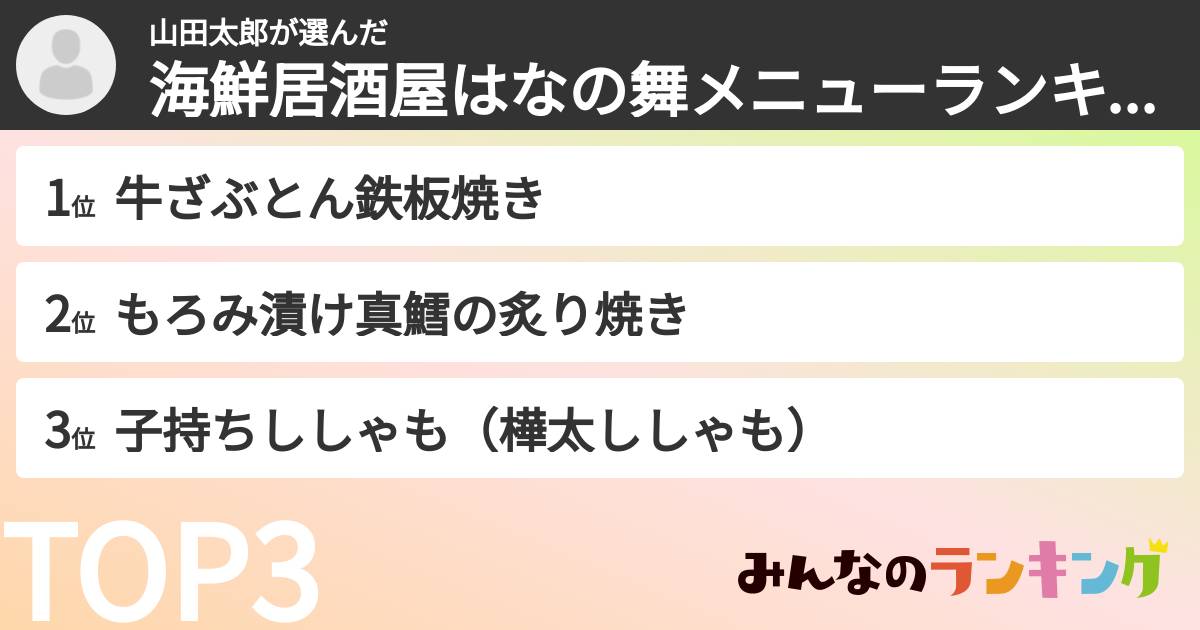 山田太郎が選んだ
海鮮居酒屋はなの舞メニューランキ...

1位 牛ざぶとん鉄板焼き

2位 もろみ漬け真鱈の炙り焼き

3位 子持ちししゃも（樺太ししゃも）

TOP3

みんなのランキング